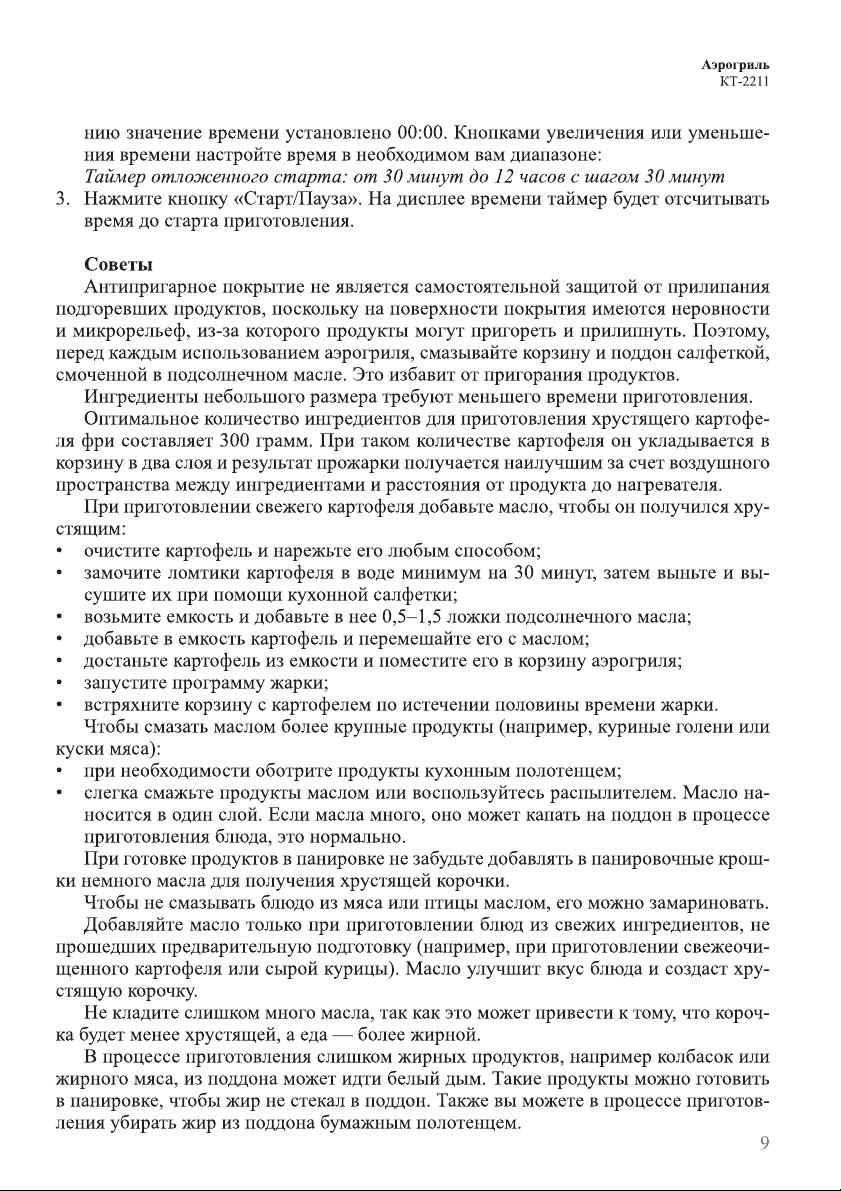 Аэрогриль
КТ-2211

нию значение времени установлено 00:00. Кнопками увеличения или уменьшения времени настройте время в необходимом вам диапазоне:
Таймер отложенного старта: от 30 минут до 12 часов с шагом 30 минут
3. Нажмите кнопку «Старт/Пауза». На дисплее времени таймер будет отсчитывать время до старта приготовления.

Советы
Антипригарное покрытие не является самостоятельной защитой от прилипания подгоревших продуктов, поскольку на поверхности покрытия имеются неровности и микрорельеф, из-за которого продукты могут пригореть и прилипнуть. Поэтому, перед каждым использованием аэрогриля, смазывайте корзину и поддон салфеткой, смоченной в подсолнечном масле. Это избавит от пригорания продуктов.
Ингредиенты небольшого размера требуют меньшего времени приготовления.
Оптимальное количество ингредиентов для приготовления хрустящего картофеля фри составляет 300 грамм. При таком количестве картофеля он укладывается в корзину в два слоя и результат прожарки получается наилучшим за счет воздушного пространства между ингредиентами и расстояния от продукта до нагревателя.
При приготовлении свежего картофеля добавьте масло, чтобы он получился хрустящим:
• очистите картофель и нарежьте его любым способом;
• замочите ломтики картофеля в воде минимум на 30 минут, затем выньте и высушите их при помощи кухонной салфетки;
• возьмите емкость и добавьте в нее 0,5–1,5 ложки подсолнечного масла;
• добавьте в емкость картофель и перемешайте его с маслом;
• достаньте картофель из емкости и поместите его в корзину аэрогриля;
• запустите программу жарки;
• встряхните корзину с картофелем по истечении половины времени жарки.
Чтобы смазать маслом более крупные продукты (например, куриные голени или куски мяса):
• при необходимости оботрите продукты кухонным полотенцем;
• слегка смажьте продукты маслом или воспользуйтесь распылителем. Масло наносится в один слой. Если масла много, оно может капать на поддон в процессе приготовления блюда, это нормально.
При готовке продуктов в панировке не забудьте добавлять в панировочные крошки немного масла для получения хрустящей корочки.
Чтобы не смазывать блюдо из мяса или птицы маслом, его можно замариновать.
Добавляйте масло только при приготовлении блюд из свежих ингредиентов, не прошедших предварительную подготовку (например, при приготовлении свежеочищенного картофеля или сырой курицы). Масло улучшит вкус блюда и создаст хрустящую корочку.
Не кладите слишком много масла, так как это может привести к тому, что корочка будет менее хрустящей, а еда — более жирной.
В процессе приготовления слишком жирных продуктов, например колбасок или жирного мяса, из поддона может идти белый дым. Такие продукты можно готовить в панировке, чтобы жир не стекал в поддон. Также вы можете в процессе приготовления убирать жир из поддона бумажным полотенцем.
9